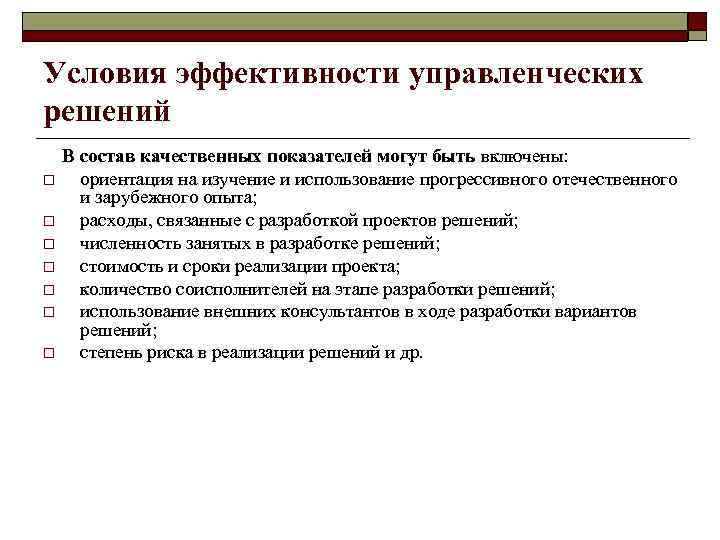 Условия эффективности управленческих решений

В состав качественных показателей могут быть включены:

□ ориентация на изучение и использование прогрессивного отечественного и зарубежного опыта;
□ расходы, связанные с разработкой проектов решений;
□ численность занятых в разработке решений;
□ стоимость и сроки реализации проекта;
□ количество соисполнителей на этапе разработки решений;
□ использование внешних консультантов в ходе разработки вариантов решений;
□ степень риска в реализации решений и др.